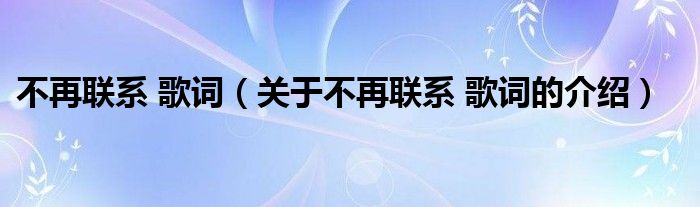 不再联系 歌词（关于不再联系 歌词的介绍）